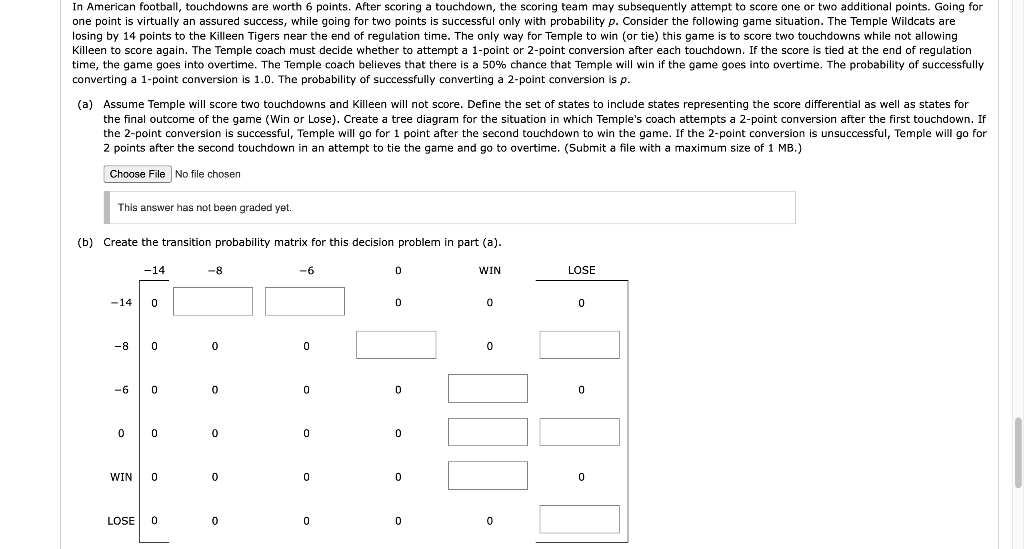 In American football, touchdowns are worth 6 points. After scoring a touchdown, the scoring team may subsequently attempt to score one or two additional points. Going for one point is virtually an assured success, while going for two points is successful only with probability $p$. Consider the following game situation. The Temple Wildcats are losing by 14 points to the Killeen Tigers near the end of regulation time. The only way for Temple to win (or tie) this game is to score two touchdowns while not allowing Killeen to score again. The Temple coach must decide whether to attempt a 1-point or 2-point conversion after each touchdown. If the score is tied at the end of regulation time, the game goes into overtime. The Temple coach believes that there is a 50% chance that Temple will win if the game goes into overtime. The probability of successfully converting a 1-point conversion is 1.0. The probability of successfully converting a 2-point conversion is $p$.

(a) Assume Temple will score two touchdowns and Killeen will not score. Define the set of states to include states representing the score differential as well as states for the final outcome of the game (Win or Lose). Create a tree diagram for the situation in which Temple's coach attempts a 2-point conversion after the first touchdown. If the 2-point conversion is successful, Temple will go for 1 point after the second touchdown to win the game. If the 2-point conversion is unsuccessful, Temple will go for 2 points after the second touchdown in an attempt to tie the game and go to overtime. (Submit a file with a maximum size of 1 MB.)

Choose File No file chosen

This answer has not been graded yet.

(b) Create the transition probability matrix for this decision problem in part (a).

| | −14 | −8 | −6 | 0 | WIN | LOSE |
|---|---|---|---|---|---|---|
| −14 | 0 | | | 0 | 0 | 0 |
| −8 | 0 | 0 | 0 | | 0 | |
| −6 | 0 | 0 | 0 | 0 | | 0 |
| 0 | 0 | 0 | 0 | 0 | | |
| WIN | 0 | 0 | 0 | 0 | | 0 |
| LOSE | 0 | 0 | 0 | 0 | 0 | |